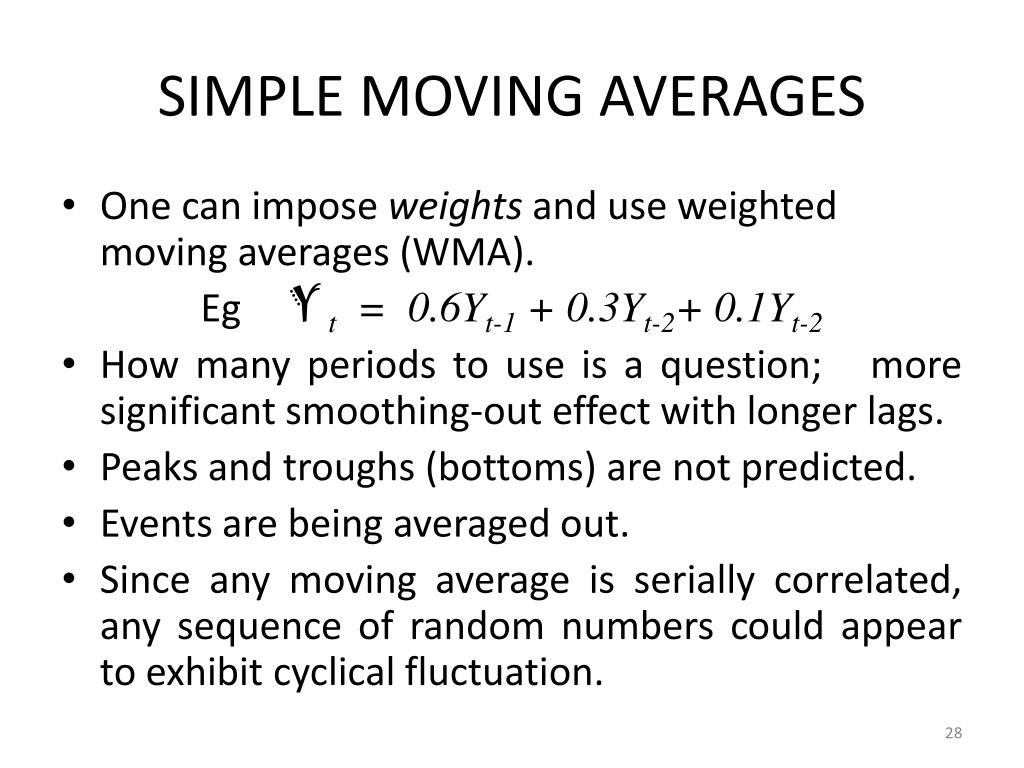 SIMPLE MOVING AVERAGES

• One can impose *weights* and use weighted moving averages (WMA).

Eg $\hat{Y}_t = 0.6Y_{t-1} + 0.3Y_{t-2} + 0.1Y_{t-2}$

• How many periods to use is a question; more significant smoothing-out effect with longer lags.

• Peaks and troughs (bottoms) are not predicted.

• Events are being averaged out.

• Since any moving average is serially correlated, any sequence of random numbers could appear to exhibit cyclical fluctuation.

28